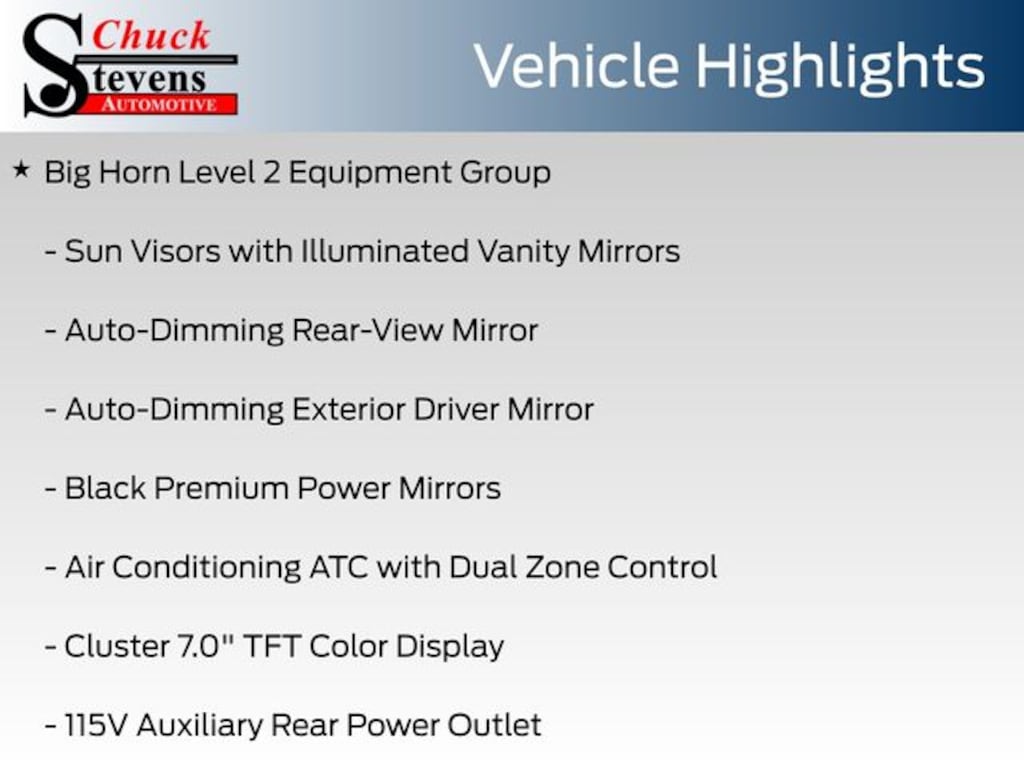 Chuck
Stevens
AUTOMOTIVE

Vehicle Highlights

★ Big Horn Level 2 Equipment Group

- Sun Visors with Illuminated Vanity Mirrors

- Auto-Dimming Rear-View Mirror

- Auto-Dimming Exterior Driver Mirror

- Black Premium Power Mirrors

- Air Conditioning ATC with Dual Zone Control

- Cluster 7.0" TFT Color Display

- 115V Auxiliary Rear Power Outlet